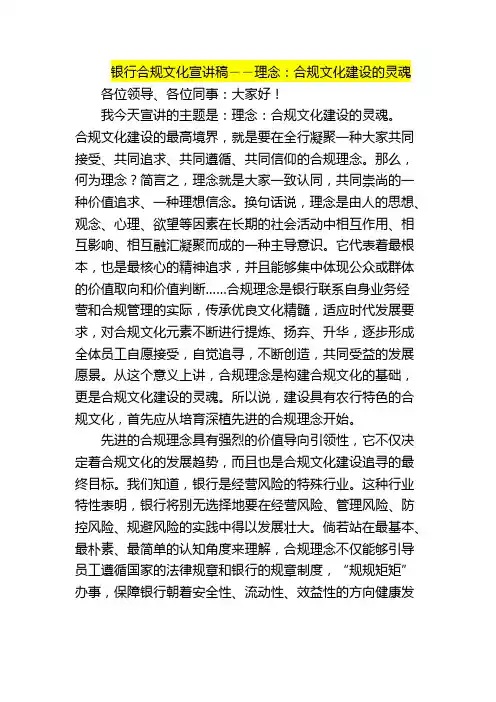 银行合规文化宣讲稿——理念：合规文化建设的灵魂

各位领导、各位同事：大家好！

我今天宣讲的主题是：理念：合规文化建设的灵魂。合规文化建设的最高境界，就是要在全行凝聚一种大家共同接受、共同追求、共同遵循、共同信仰的合规理念。那么，何为理念？简言之，理念就是大家一致认同，共同崇尚的一种价值追求、一种理想信念。换句话说，理念是由人的思想、观念、心理、欲望等因素在长期的社会活动中相互作用、相互影响、相互融汇凝聚而成的一种主导意识。它代表着最根本，也是最核心的精神追求，并且能够集中体现公众或群体的价值取向和价值判断......合规理念是银行联系自身业务经营和合规管理的实际，传承优良文化精髓，适应时代发展要求，对合规文化元素不断进行提炼、扬弃、升华，逐步形成全体员工自愿接受，自觉追寻，不断创造，共同受益的发展愿景。从这个意义上讲，合规理念是构建合规文化的基础，更是合规文化建设的灵魂。所以说，建设具有农行特色的合规文化，首先应从培育深植先进的合规理念开始。

先进的合规理念具有强烈的价值导向引领性，它不仅决定着合规文化的发展趋势，而且也是合规文化建设追寻的最终目标。我们知道，银行是经营风险的特殊行业。这种行业特性表明，银行将别无选择地要在经营风险、管理风险、防控风险、规避风险的实践中得以发展壮大。倘若站在最基本、最朴素、最简单的认知角度来理解，合规理念不仅能够引导员工遵循国家的法律规章和银行的规章制度，“规规矩矩”办事，保障银行朝着安全性、流动性、效益性的方向健康发